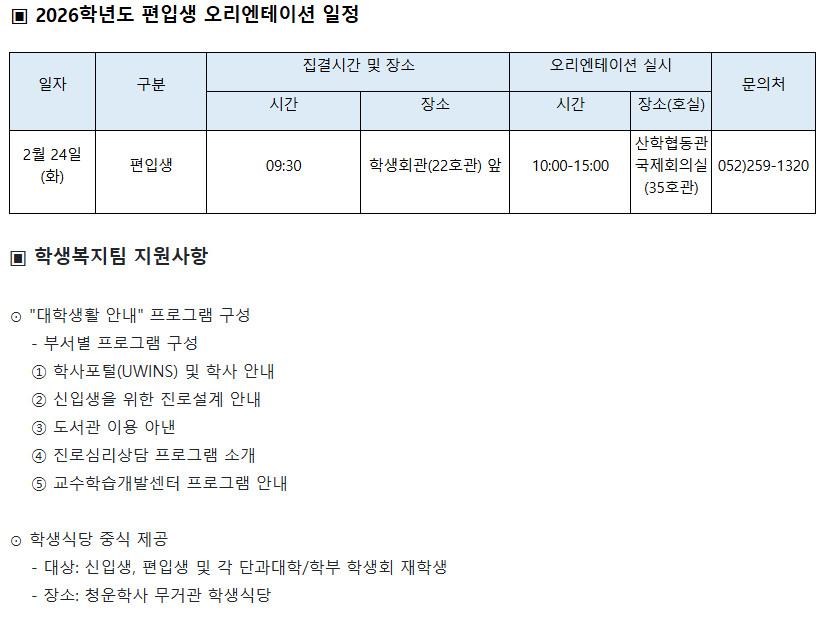 ▣ 2026학년도 편입생 오리엔테이션 일정

| 일자 | 구분 | 집결시간 및 장소 | | 오리엔테이션 실시 | | 문의처 |
|---|---|---|---|---|---|---|
| | | 시간 | 장소 | 시간 | 장소(호실) | |
| 2월 24일 (화) | 편입생 | 09:30 | 학생회관(22호관) 앞 | 10:00-15:00 | 산학협동관 국제회의실 (35호관) | 052)259-1320 |

▣ 학생복지팀 지원사항

⊙ "대학생활 안내" 프로그램 구성
- 부서별 프로그램 구성
① 학사포털(UWINS) 및 학사 안내
② 신입생을 위한 진로설계 안내
③ 도서관 이용 아낸
④ 진로심리상담 프로그램 소개
⑤ 교수학습개발센터 프로그램 안내

⊙ 학생식당 중식 제공
- 대상: 신입생, 편입생 및 각 단과대학/학부 학생회 재학생
- 장소: 청운학사 무거관 학생식당